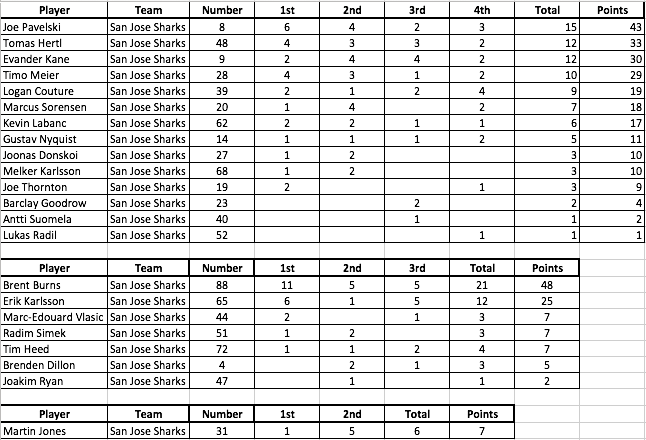 | Player | Team | Number | 1st | 2nd | 3rd | 4th | Total | Points |
|---|---|---|---|---|---|---|---|---|
| Joe Pavelski | San Jose Sharks | 8 | 6 | 4 | 2 | 3 | 15 | 43 |
| Tomas Hertl | San Jose Sharks | 48 | 4 | 3 | 3 | 2 | 12 | 33 |
| Evander Kane | San Jose Sharks | 9 | 2 | 4 | 4 | 2 | 12 | 30 |
| Timo Meier | San Jose Sharks | 28 | 4 | 3 | 1 | 2 | 10 | 29 |
| Logan Couture | San Jose Sharks | 39 | 2 | 1 | 2 | 4 | 9 | 19 |
| Marcus Sorensen | San Jose Sharks | 20 | 1 | 4 | | 2 | 7 | 18 |
| Kevin Labanc | San Jose Sharks | 62 | 2 | 2 | 1 | 1 | 6 | 17 |
| Gustav Nyquist | San Jose Sharks | 14 | 1 | 1 | 1 | 2 | 5 | 11 |
| Joonas Donskoi | San Jose Sharks | 27 | 1 | 2 | | | 3 | 10 |
| Melker Karlsson | San Jose Sharks | 68 | 1 | 2 | | | 3 | 10 |
| Joe Thornton | San Jose Sharks | 19 | 2 | | | 1 | 3 | 9 |
| Barclay Goodrow | San Jose Sharks | 23 | | | 2 | | 2 | 4 |
| Antti Suomela | San Jose Sharks | 40 | | | 1 | | 1 | 2 |
| Lukas Radil | San Jose Sharks | 52 | | | | 1 | 1 | 1 |

| Player | Team | Number | 1st | 2nd | 3rd | Total | Points |
|---|---|---|---|---|---|---|---|
| Brent Burns | San Jose Sharks | 88 | 11 | 5 | 5 | 21 | 48 |
| Erik Karlsson | San Jose Sharks | 65 | 6 | 1 | 5 | 12 | 25 |
| Marc-Edouard Vlasic | San Jose Sharks | 44 | 2 | | 1 | 3 | 7 |
| Radim Simek | San Jose Sharks | 51 | 1 | 2 | | 3 | 7 |
| Tim Heed | San Jose Sharks | 72 | 1 | 1 | 2 | 4 | 7 |
| Brenden Dillon | San Jose Sharks | 4 | | 2 | 1 | 3 | 5 |
| Joakim Ryan | San Jose Sharks | 47 | | 1 | | 1 | 2 |

| Player | Team | Number | 1st | 2nd | Total | Points |
|---|---|---|---|---|---|---|
| Martin Jones | San Jose Sharks | 31 | 1 | 5 | 6 | 7 |